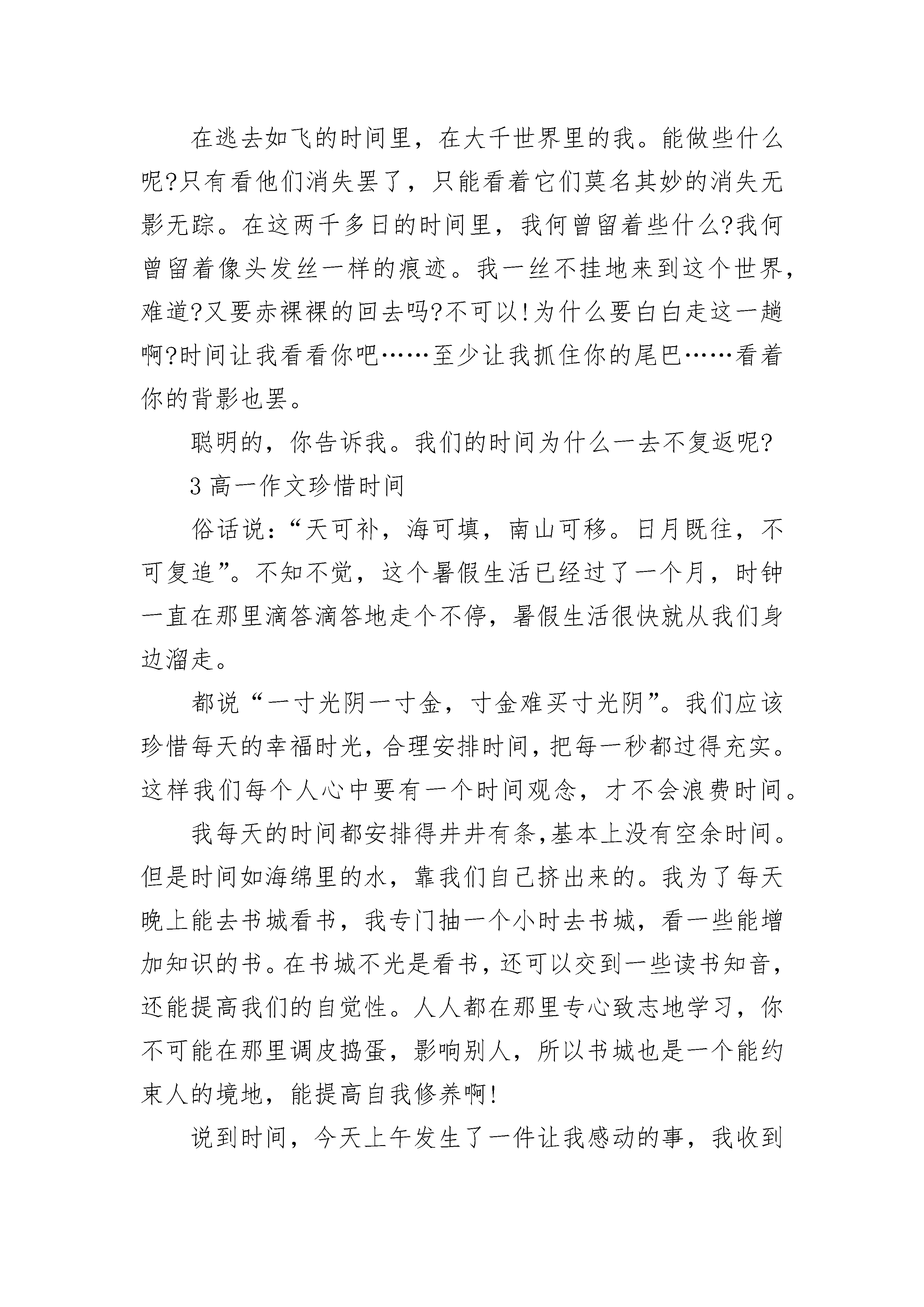 在逃去如飞的时间里，在大千世界里的我。能做些什么呢?只有看他们消失罢了，只能看着它们莫名其妙的消失无影无踪。在这两千多日的时间里，我何曾留着些什么?我何曾留着像头发丝一样的痕迹。我一丝不挂地来到这个世界，难道?又要赤裸裸的回去吗?不可以!为什么要白白走这一趟啊?时间让我看看你吧……至少让我抓住你的尾巴……看着你的背影也罢。

聪明的，你告诉我。我们的时间为什么一去不复返呢?

3 高一作文珍惜时间

俗话说：“天可补，海可填，南山可移。日月既往，不可复追”。不知不觉，这个暑假生活已经过了一个月，时钟一直在那里滴答滴答地走个不停，暑假生活很快就从我们身边溜走。

都说“一寸光阴一寸金，寸金难买寸光阴”。我们应该珍惜每天的幸福时光，合理安排时间，把每一秒都过得充实。这样我们每个人心中要有一个时间观念，才不会浪费时间。

我每天的时间都安排得井井有条，基本上没有空余时间。但是时间如海绵里的水，靠我们自己挤出来的。我为了每天晚上能去书城看书，我专门抽一个小时去书城，看一些能增加知识的书。在书城不光是看书，还可以交到一些读书知音，还能提高我们的自觉性。人人都在那里专心致志地学习，你不可能在那里调皮捣蛋，影响别人，所以书城也是一个能约束人的境地，能提高自我修养啊!

说到时间，今天上午发生了一件让我感动的事，我收到